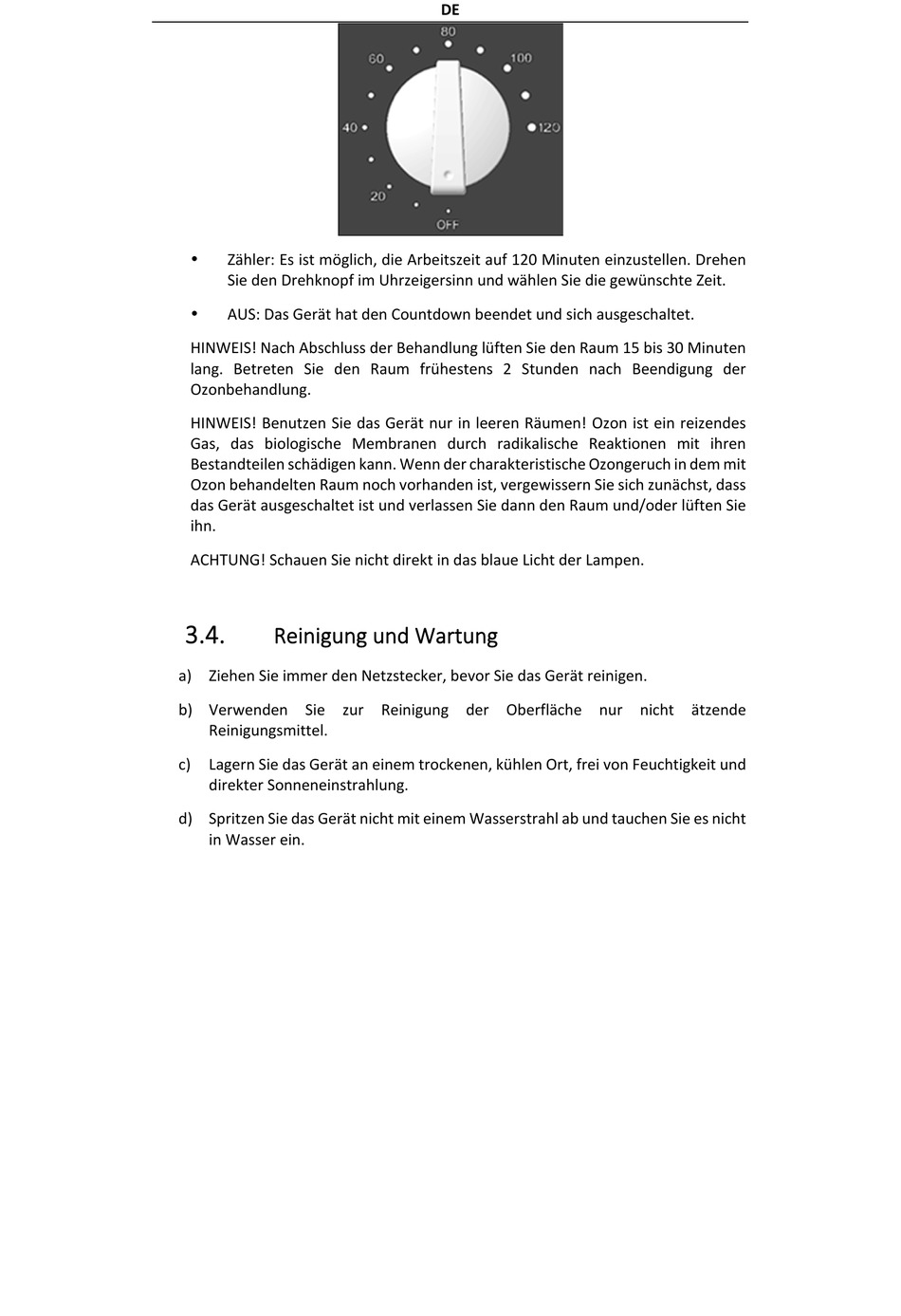 DE

80
60
100
40
120
20
OFF

• Zähler: Es ist möglich, die Arbeitszeit auf 120 Minuten einzustellen. Drehen Sie den Drehknopf im Uhrzeigersinn und wählen Sie die gewünschte Zeit.

• AUS: Das Gerät hat den Countdown beendet und sich ausgeschaltet.

HINWEIS! Nach Abschluss der Behandlung lüften Sie den Raum 15 bis 30 Minuten lang. Betreten Sie den Raum frühestens 2 Stunden nach Beendigung der Ozonbehandlung.

HINWEIS! Benutzen Sie das Gerät nur in leeren Räumen! Ozon ist ein reizendes Gas, das biologische Membranen durch radikalische Reaktionen mit ihren Bestandteilen schädigen kann. Wenn der charakteristische Ozongeruch in dem mit Ozon behandelten Raum noch vorhanden ist, vergewissern Sie sich zunächst, dass das Gerät ausgeschaltet ist und verlassen Sie dann den Raum und/oder lüften Sie ihn.

ACHTUNG! Schauen Sie nicht direkt in das blaue Licht der Lampen.

3.4. Reinigung und Wartung

a) Ziehen Sie immer den Netzstecker, bevor Sie das Gerät reinigen.

b) Verwenden Sie zur Reinigung der Oberfläche nur nicht ätzende Reinigungsmittel.

c) Lagern Sie das Gerät an einem trockenen, kühlen Ort, frei von Feuchtigkeit und direkter Sonneneinstrahlung.

d) Spritzen Sie das Gerät nicht mit einem Wasserstrahl ab und tauchen Sie es nicht in Wasser ein.